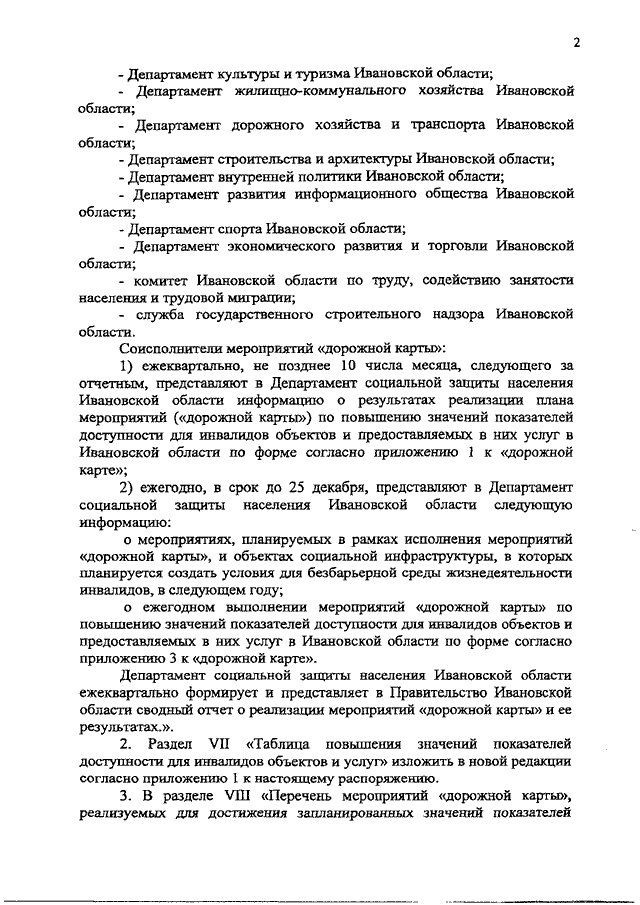 2

- Департамент культуры и туризма Ивановской области;

- Департамент жилищно-коммунального хозяйства Ивановской области;

- Департамент дорожного хозяйства и транспорта Ивановской области;

- Департамент строительства и архитектуры Ивановской области;

- Департамент внутренней политики Ивановской области;

- Департамент развития информационного общества Ивановской области;

- Департамент спорта Ивановской области;

- Департамент экономического развития и торговли Ивановской области;

- комитет Ивановской области по труду, содействию занятости населения и трудовой миграции;

- служба государственного строительного надзора Ивановской области.

Соисполнители мероприятий «дорожной карты»:

1) ежеквартально, не позднее 10 числа месяца, следующего за отчетным, представляют в Департамент социальной защиты населения Ивановской области информацию о результатах реализации плана мероприятий («дорожной карты») по повышению значений показателей доступности для инвалидов объектов и предоставляемых в них услуг в Ивановской области по форме согласно приложению 1 к «дорожной карте»;

2) ежегодно, в срок до 25 декабря, представляют в Департамент социальной защиты населения Ивановской области следующую информацию:

о мероприятиях, планируемых в рамках исполнения мероприятий «дорожной карты», и объектах социальной инфраструктуры, в которых планируется создать условия для безбарьерной среды жизнедеятельности инвалидов, в следующем году;

о ежегодном выполнении мероприятий «дорожной карты» по повышению значений показателей доступности для инвалидов объектов и предоставляемых в них услуг в Ивановской области по форме согласно приложению 3 к «дорожной карте».

Департамент социальной защиты населения Ивановской области ежеквартально формирует и представляет в Правительство Ивановской области сводный отчет о реализации мероприятий «дорожной карты» и ее результатах.».

2. Раздел VII «Таблица повышения значений показателей доступности для инвалидов объектов и услуг» изложить в новой редакции согласно приложению 1 к настоящему распоряжению.

3. В разделе VIII «Перечень мероприятий «дорожной карты», реализуемых для достижения запланированных значений показателей